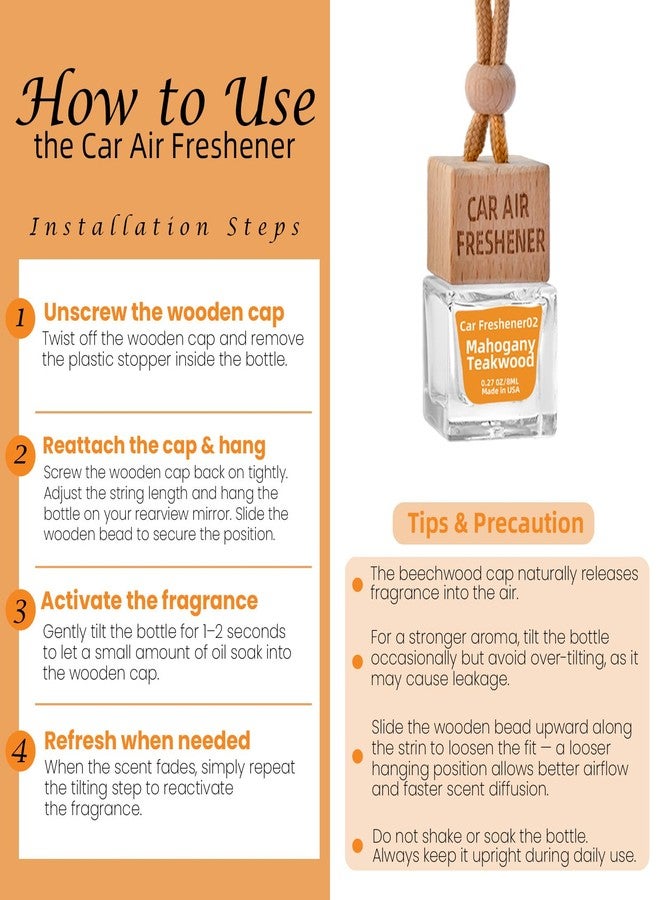 How to Use
the Car Air Freshener

Installation Steps

1 Unscrew the wooden cap
Twist off the wooden cap and remove the plastic stopper inside the bottle.

2 Reattach the cap & hang
Screw the wooden cap back on tightly. Adjust the string length and hang the bottle on your rearview mirror. Slide the wooden bead to secure the position.

3 Activate the fragrance
Gently tilt the bottle for 1–2 seconds to let a small amount of oil soak into the wooden cap.

4 Refresh when needed
When the scent fades, simply repeat the tilting step to reactivate the fragrance.

CAR AIR FRESHENER

Car Freshener02
Mahogany Teakwood
0.27 OZ/8ML
Made in USA

Tips & Precaution

The beechwood cap naturally releases fragrance into the air.

For a stronger aroma, tilt the bottle occasionally but avoid over-tilting, as it may cause leakage.

Slide the wooden bead upward along the strin to loosen the fit — a looser hanging position allows better airflow and faster scent diffusion.

Do not shake or soak the bottle. Always keep it upright during daily use.